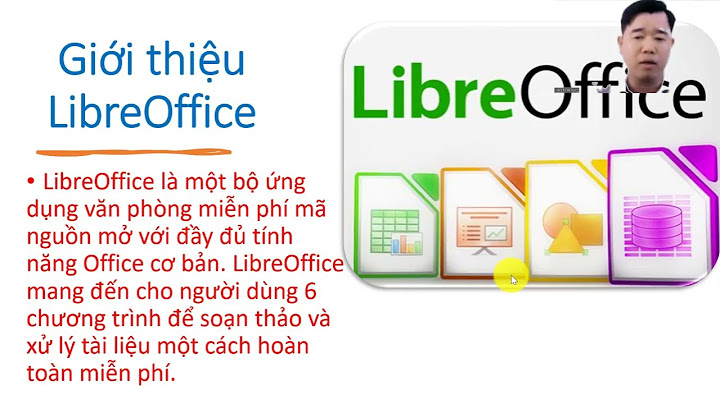 Giới thiệu LibreOffice

• LibreOffice là một bộ ứng dụng văn phòng miễn phí mã nguồn mở với đầy đủ tính năng Office cơ bản. LibreOffice mang đến cho người dùng 6 chương trình để soạn thảo và xử lý tài liệu một cách hoàn toàn miễn phí.

LibreOffice